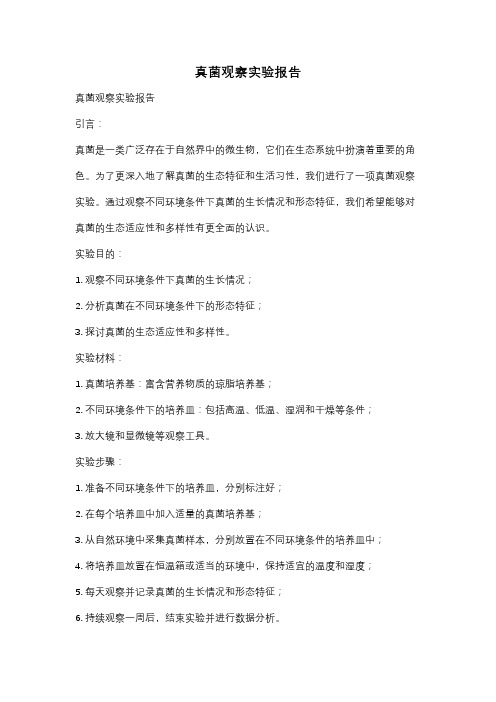 真菌观察实验报告

真菌观察实验报告

引言：

真菌是一类广泛存在于自然界中的微生物，它们在生态系统中扮演着重要的角色。为了更深入地了解真菌的生态特征和生活习性，我们进行了一项真菌观察实验。通过观察不同环境条件下真菌的生长情况和形态特征，我们希望能够对真菌的生态适应性和多样性有更全面的认识。

实验目的：

1. 观察不同环境条件下真菌的生长情况；

2. 分析真菌在不同环境条件下的形态特征；

3. 探讨真菌的生态适应性和多样性。

实验材料：

1. 真菌培养基：富含营养物质的琼脂培养基；

2. 不同环境条件下的培养皿：包括高温、低温、湿润和干燥等条件；

3. 放大镜和显微镜等观察工具。

实验步骤：

1. 准备不同环境条件下的培养皿，分别标注好；

2. 在每个培养皿中加入适量的真菌培养基；

3. 从自然环境中采集真菌样本，分别放置在不同环境条件的培养皿中；

4. 将培养皿放置在恒温箱或适当的环境中，保持适宜的温度和湿度；

5. 每天观察并记录真菌的生长情况和形态特征；

6. 持续观察一周后，结束实验并进行数据分析。